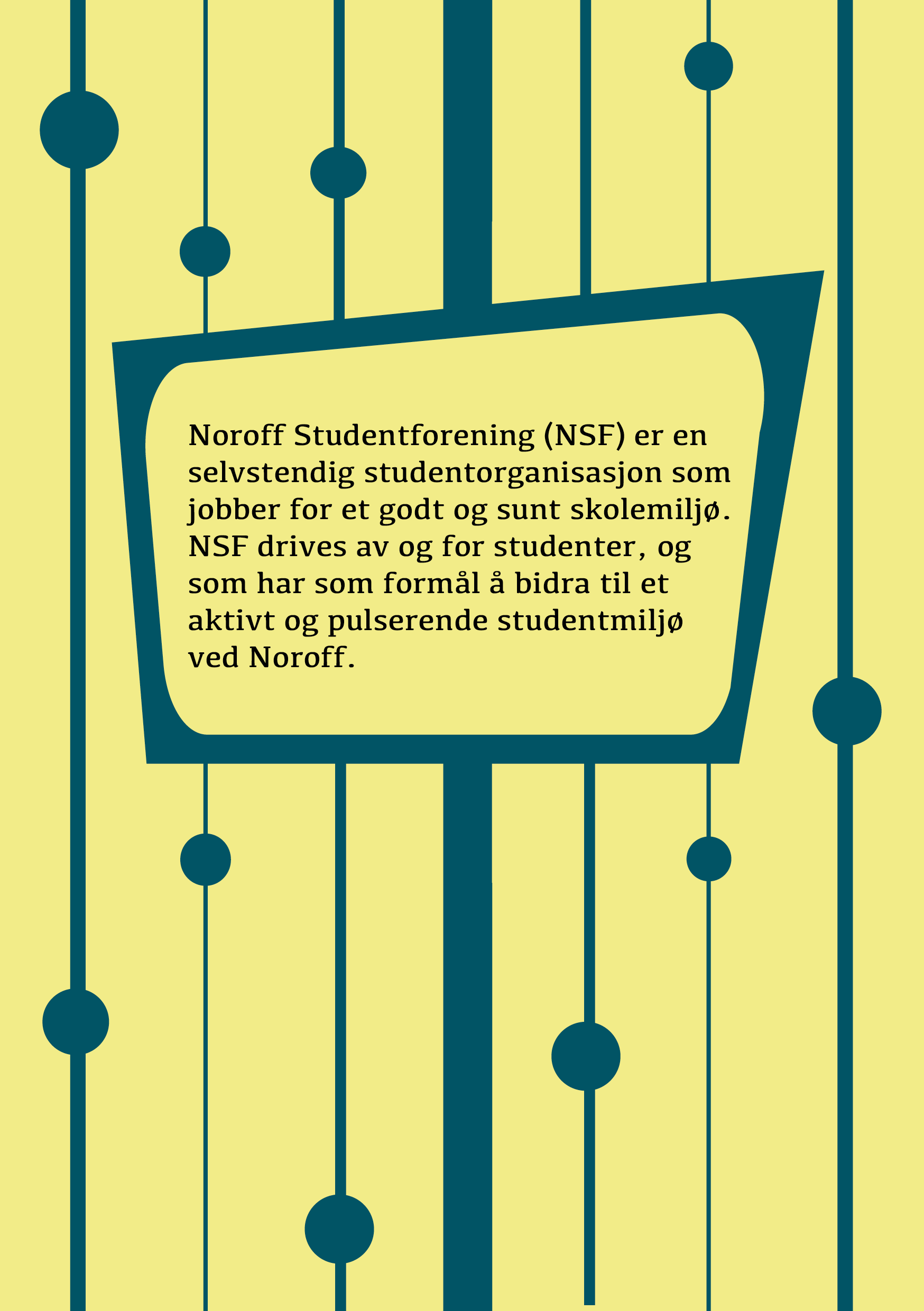 Noroff Studentforening (NSF) er en selvstendig studentorganisasjon som jobber for et godt og sunt skolemiljø. NSF drives av og for studenter, og som har som formål å bidra til et aktivt og pulserende studentmiljø ved Noroff.